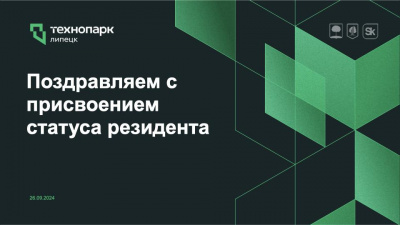 технопарк
липецк

Sk

Поздравляем с присвоением статуса резидента

26.09.2024